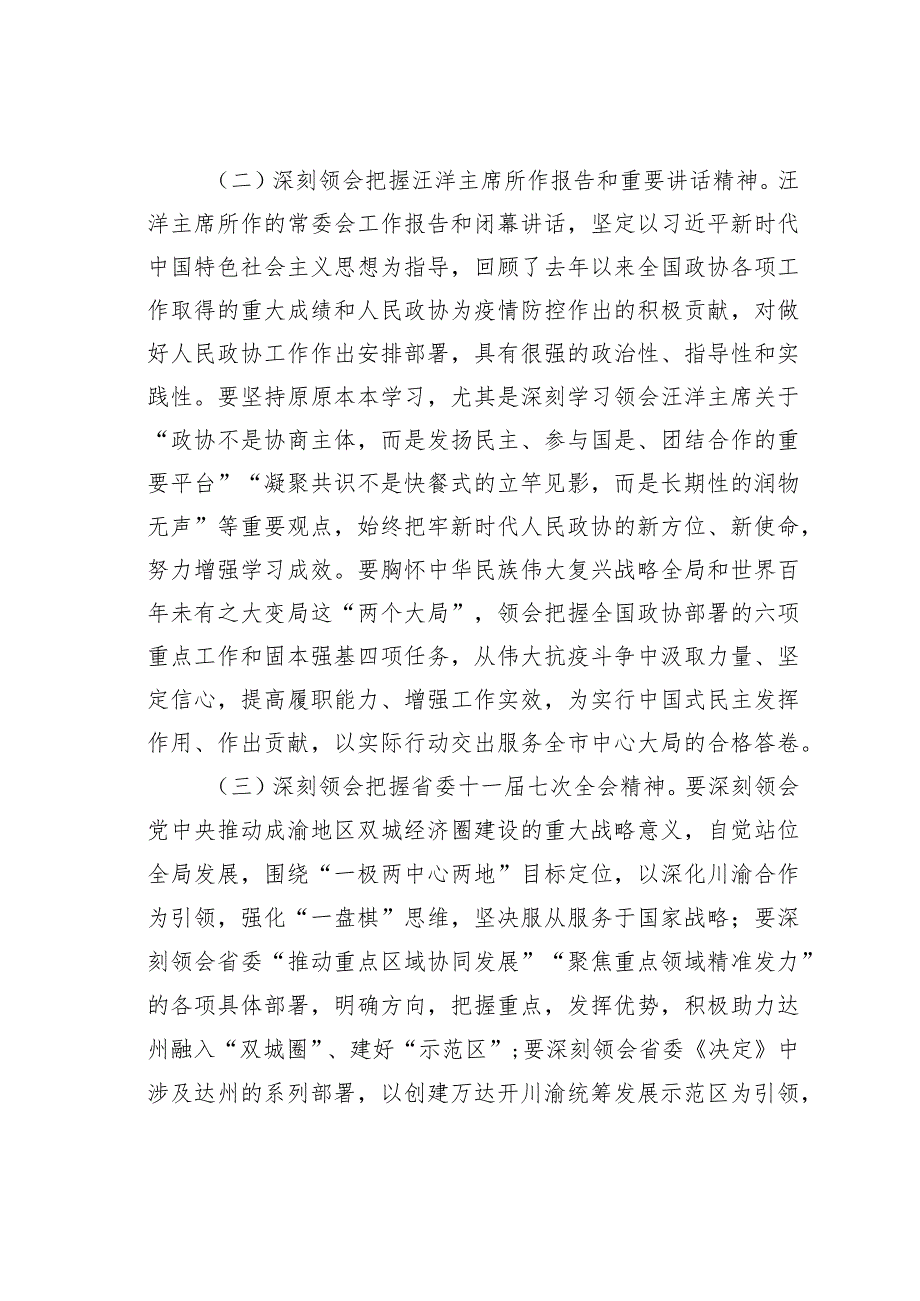 （二）深刻领会把握汪洋主席所作报告和重要讲话精神。汪洋主席所作的常委会工作报告和闭幕讲话，坚定以习近平新时代中国特色社会主义思想为指导，回顾了去年以来全国政协各项工作取得的重大成绩和人民政协为疫情防控作出的积极贡献，对做好人民政协工作作出安排部署，具有很强的政治性、指导性和实践性。要坚持原原本本学习，尤其是深刻学习领会汪洋主席关于“政协不是协商主体，而是发扬民主、参与国是、团结合作的重要平台”“凝聚共识不是快餐式的立竿见影，而是长期性的润物无声”等重要观点，始终把牢新时代人民政协的新方位、新使命，努力增强学习成效。要胸怀中华民族伟大复兴战略全局和世界百年未有之大变局这“两个大局”，领会把握全国政协部署的六项重点工作和固本强基四项任务，从伟大抗疫斗争中汲取力量、坚定信心，提高履职能力、增强工作实效，为实行中国式民主发挥作用、作出贡献，以实际行动交出服务全市中心大局的合格答卷。

（三）深刻领会把握省委十一届七次全会精神。要深刻领会党中央推动成渝地区双城经济圈建设的重大战略意义，自觉站位全局发展，围绕“一极两中心两地”目标定位，以深化川渝合作为引领，强化“一盘棋”思维，坚决服从服务于国家战略；要深刻领会省委“推动重点区域协同发展”“聚焦重点领域精准发力”的各项具体部署，明确方向，把握重点，发挥优势，积极助力达州融入“双城圈”、建好“示范区”；要深刻领会省委《决定》中涉及达州的系列部署，以创建万达开川渝统筹发展示范区为引领，